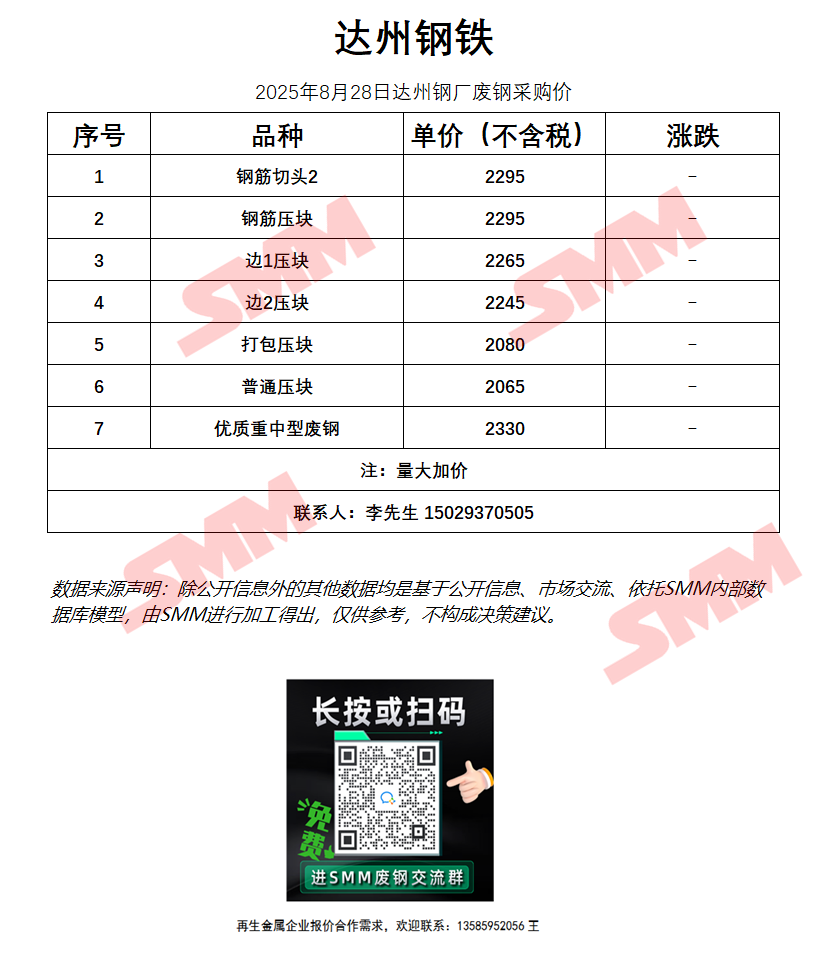 达州钢铁

2025年8月28日达州钢厂废钢采购价

| 序号 | 品种 | 单价（不含税） | 涨跌 |
|---|---|---|---|
| 1 | 钢筋切头2 | 2295 | - |
| 2 | 钢筋压块 | 2295 | - |
| 3 | 边1压块 | 2265 | - |
| 4 | 边2压块 | 2245 | - |
| 5 | 打包压块 | 2080 | - |
| 6 | 普通压块 | 2065 | - |
| 7 | 优质重中型废钢 | 2330 | - |
| 注：量大加价 | | | |
| 联系人：李先生 15029370505 | | | |

数据来源声明：除公开信息外的其他数据均是基于公开信息、市场交流、依托SMM内部数据库模型，由SMM进行加工得出，仅供参考，不构成决策建议。

长按或扫码

免费

进SMM废钢交流群

再生金属企业报价合作需求，欢迎联系：13585952056 王

SMM